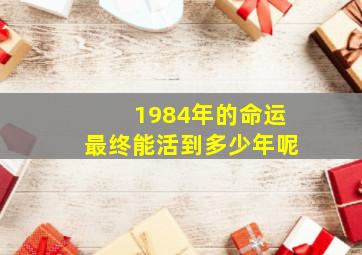 1984年的命运
最终能活到多少年呢